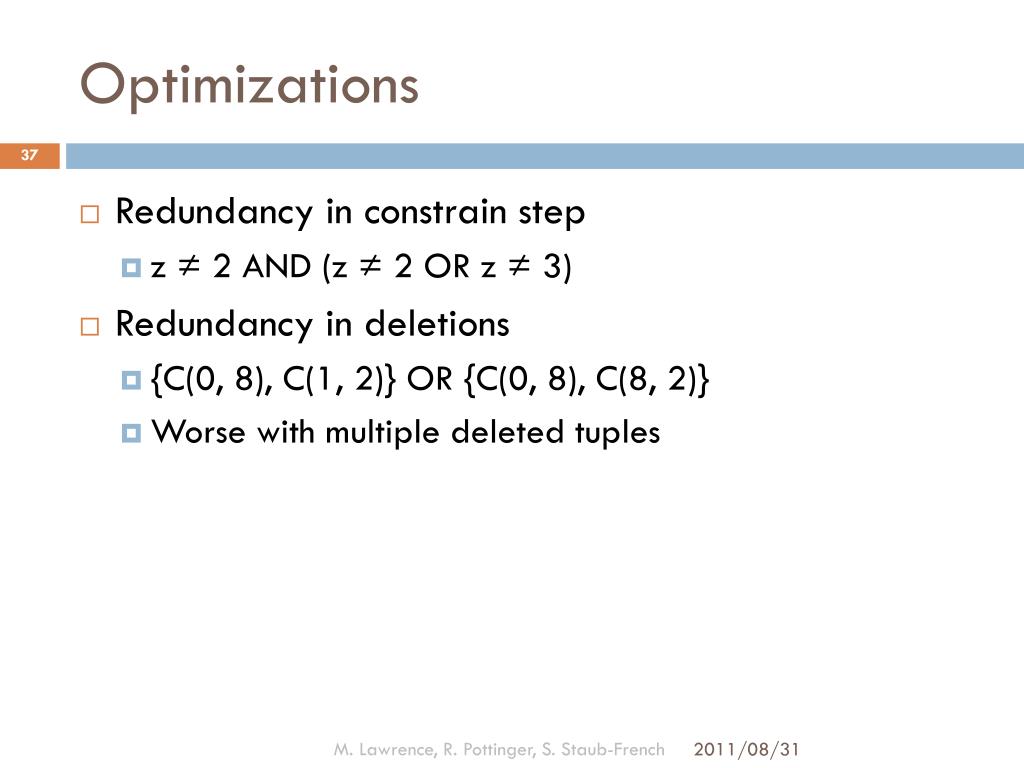 Optimizations

37

Redundancy in constrain step

$z \neq 2$ AND ($z \neq 2$ OR $z \neq 3$)

Redundancy in deletions

{C(0, 8), C(1, 2)} OR {C(0, 8), C(8, 2)}

Worse with multiple deleted tuples

M. Lawrence, R. Pottinger, S. Staub-French 2011/08/31